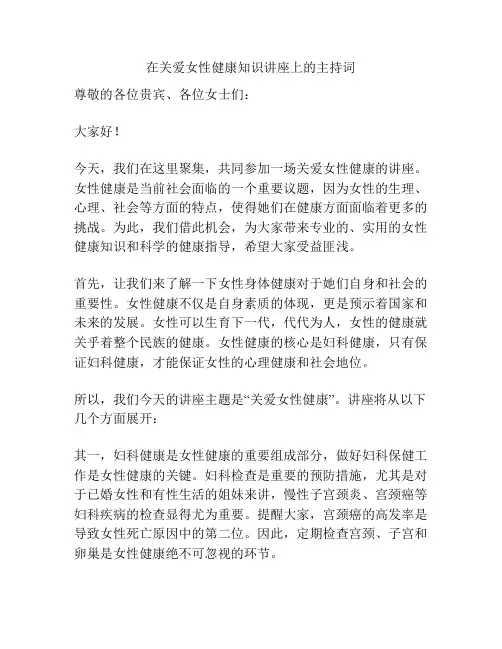 在关爱女性健康知识讲座上的主持词

尊敬的各位贵宾、各位女士们：

大家好！

今天，我们在这里聚集，共同参加一场关爱女性健康的讲座。女性健康是当前社会面临的一个重要议题，因为女性的生理、心理、社会等方面的特点，使得她们在健康方面面临着更多的挑战。为此，我们借此机会，为大家带来专业的、实用的女性健康知识和科学的健康指导，希望大家受益匪浅。

首先，让我们来了解一下女性身体健康对于她们自身和社会的重要性。女性健康不仅是自身素质的体现，更是预示着国家和未来的发展。女性可以生育下一代，代代为人，女性的健康就关乎着整个民族的健康。女性健康的核心是妇科健康，只有保证妇科健康，才能保证女性的心理健康和社会地位。

所以，我们今天的讲座主题是“关爱女性健康”。讲座将从以下几个方面展开：

其一，妇科健康是女性健康的重要组成部分，做好妇科保健工作是女性健康的关键。妇科检查是重要的预防措施，尤其是对于已婚女性和有性生活的姐妹来讲，慢性子宫颈炎、宫颈癌等妇科疾病的检查显得尤为重要。提醒大家，宫颈癌的高发率是导致女性死亡原因中的第二位。因此，定期检查宫颈、子宫和卵巢是女性健康绝不可忽视的环节。